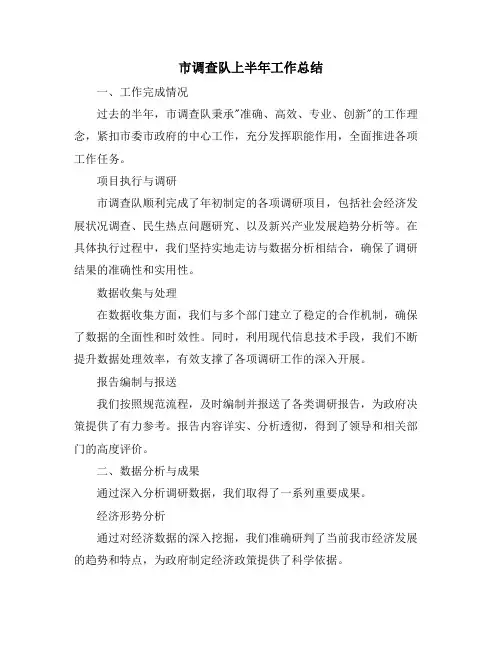 市调查队上半年工作总结

一、工作完成情况

过去的半年，市调查队秉承"准确、高效、专业、创新"的工作理念，紧扣市委市政府的中心工作，充分发挥职能作用，全面推进各项工作任务。

项目执行与调研

市调查队顺利完成了年初制定的各项调研项目，包括社会经济发展状况调查、民生热点问题研究、以及新兴产业发展趋势分析等。在具体执行过程中，我们坚持实地走访与数据分析相结合，确保了调研结果的准确性和实用性。

数据收集与处理

在数据收集方面，我们与多个部门建立了稳定的合作机制，确保了数据的全面性和时效性。同时，利用现代信息技术手段，我们不断提升数据处理效率，有效支撑了各项调研工作的深入开展。

报告编制与报送

我们按照规范流程，及时编制并报送了各类调研报告，为政府决策提供了有力参考。报告内容详实、分析透彻，得到了领导和相关部门的高度评价。

二、数据分析与成果

通过深入分析调研数据，我们取得了一系列重要成果。

经济形势分析

通过对经济数据的深入挖掘，我们准确研判了当前我市经济发展的趋势和特点，为政府制定经济政策提供了科学依据。